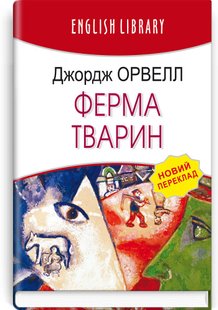 ENGLISH LIBRARY

Джордж ОРВЕЛЛ

ФЕРМА ТВАРИН

НОВИЙ ПЕРЕКЛАД